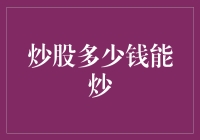 炒股多少钱能炒